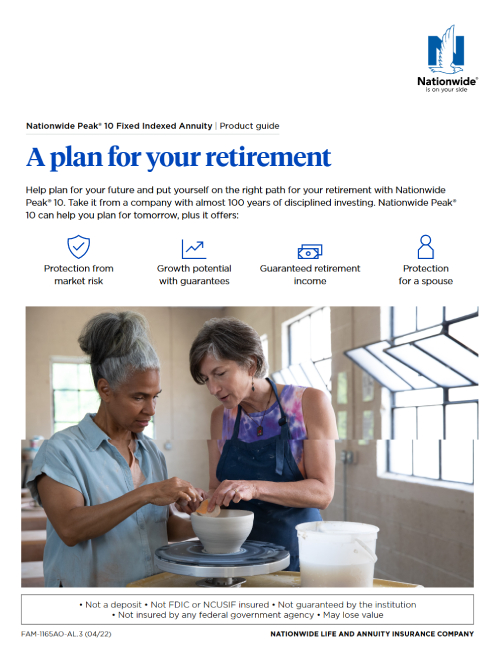 Nationwide®
is on your side

Nationwide Peak® 10 Fixed Indexed Annuity | Product guide

A plan for your retirement

Help plan for your future and put yourself on the right path for your retirement with Nationwide Peak® 10. Take it from a company with almost 100 years of disciplined investing. Nationwide Peak® 10 can help you plan for tomorrow, plus it offers:

Protection from market risk

Growth potential with guarantees

Guaranteed retirement income

Protection for a spouse

• Not a deposit • Not FDIC or NCUSIF insured • Not guaranteed by the institution
• Not insured by any federal government agency • May lose value

FAM-1165AO-AL.3 (04/22)

NATIONWIDE LIFE AND ANNUITY INSURANCE COMPANY